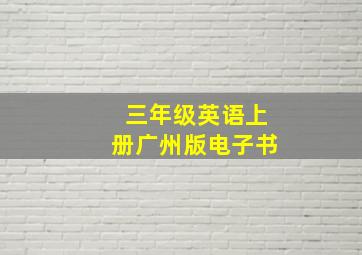 三年级英语上册广州版电子书